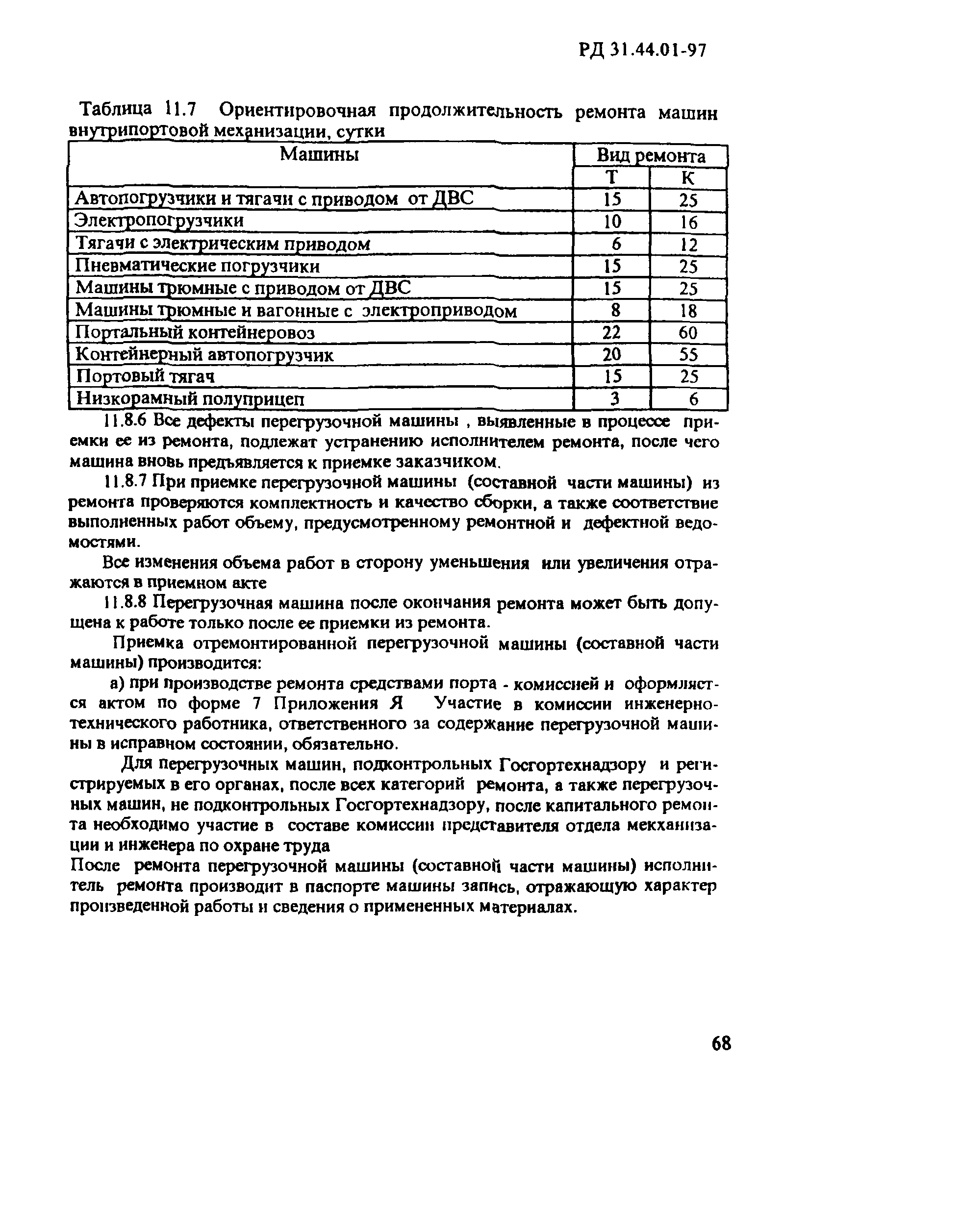 РД 31.44.01-97

Таблица 11.7 Ориентировочная продолжительность ремонта машин внутрипортовой механизации, сутки

| Машины | Вид ремонта | |
|---|---|---|
| | Т | К |
| Автопогрузчики и тягачи с приводом от ДВС | 15 | 25 |
| Электропогрузчики | 10 | 16 |
| Тягачи с электрическим приводом | 6 | 12 |
| Пневматические погрузчики | 15 | 25 |
| Машины трюмные с приводом от ДВС | 15 | 25 |
| Машины трюмные и вагонные с электроприводом | 8 | 18 |
| Портальный контейнеровоз | 22 | 60 |
| Контейнерный автопогрузчик | 20 | 55 |
| Портовый тягач | 15 | 25 |
| Низкорамный полуприцеп | 3 | 6 |

11.8.6 Все дефекты перегрузочной машины , выявленные в процессе приемки ее из ремонта, подлежат устранению исполнителем ремонта, после чего машина вновь предъявляется к приемке заказчиком.

11.8.7 При приемке перегрузочной машины (составной части машины) из ремонта проверяются комплектность и качество сборки, а также соответствие выполненных работ объему, предусмотренному ремонтной и дефектной ведомостями.

Все изменения объема работ в сторону уменьшения или увеличения отражаются в приемном акте

11.8.8 Перегрузочная машина после окончания ремонта может быть допущена к работе только после ее приемки из ремонта.

Приемка отремонтированной перегрузочной машины (составной части машины) производится:

а) при производстве ремонта средствами порта - комиссией и оформляется актом по форме 7 Приложения Я Участие в комиссии инженерно-технического работника, ответственного за содержание перегрузочной машины в исправном состоянии, обязательно.

Для перегрузочных машин, подконтрольных Госгортехнадзору и регистрируемых в его органах, после всех категорий ремонта, а также перегрузочных машин, не подконтрольных Госгортехнадзору, после капитального ремонта необходимо участие в составе комиссии представителя отдела мекханизации и инженера по охране труда

После ремонта перегрузочной машины (составной части машины) исполнитель ремонта производит в паспорте машины запись, отражающую характер произведенной работы и сведения о примененных материалах.

68